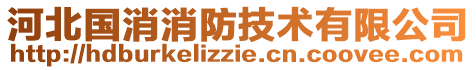 河北国消消防技术有限公司
http://hdburkelizzie.cn.coovee.com